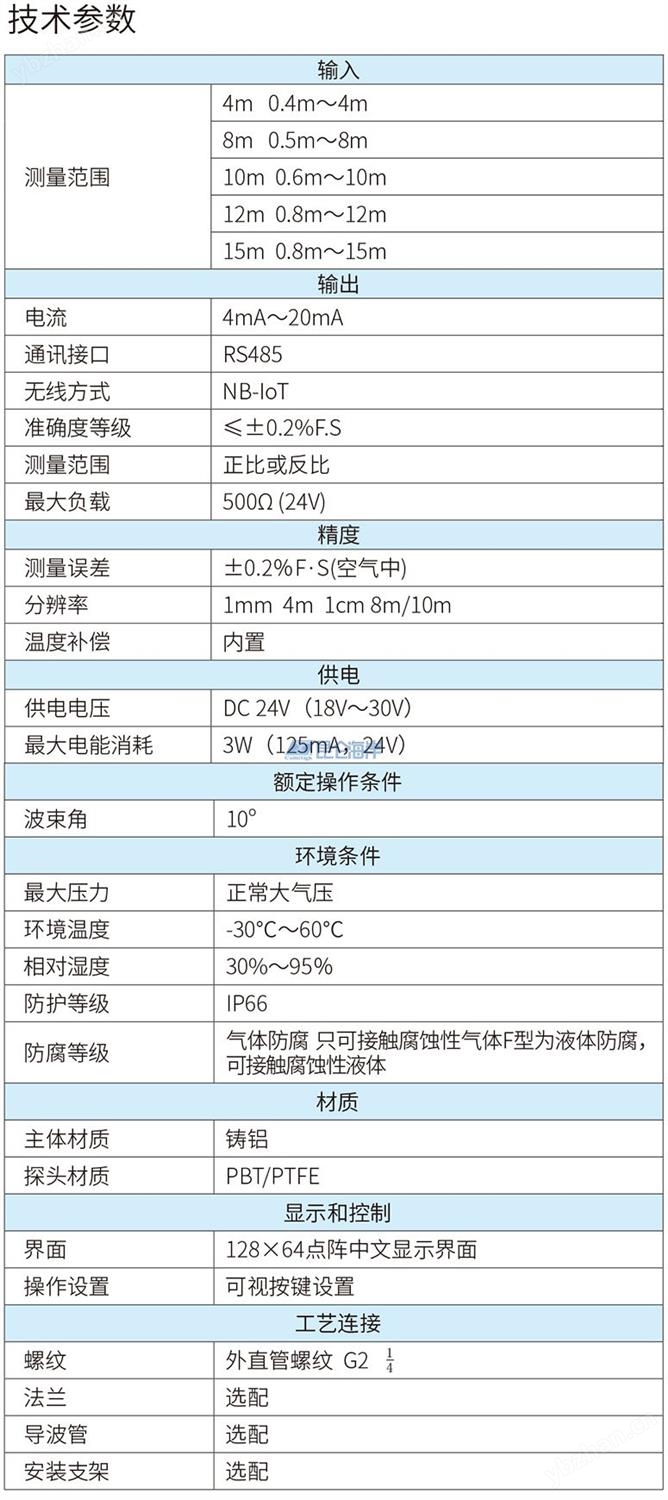 技术参数

| 输入 | |
|---|---|
| 测量范围 | 4m 0.4m～4m |
| | 8m 0.5m～8m |
| | 10m 0.6m～10m |
| | 12m 0.8m～12m |
| | 15m 0.8m～15m |
| 输出 | |
| 电流 | 4mA～20mA |
| 通讯接口 | RS485 |
| 无线方式 | NB-IoT |
| 准确度等级 | ≤±0.2%F.S |
| 测量范围 | 正比或反比 |
| 最大负载 | 500Ω (24V) |
| 精度 | |
| 测量误差 | ±0.2%F·S(空气中) |
| 分辨率 | 1mm 4m 1cm 8m/10m |
| 温度补偿 | 内置 |
| 供电 | |
| 供电电压 | DC 24V（18V～30V） |
| 最大电能消耗 | 3W（125mA，24V） |
| 额定操作条件 | |
| 波束角 | 10° |
| 环境条件 | |
| 最大压力 | 正常大气压 |
| 环境温度 | -30°C～60°C |
| 相对湿度 | 30%～95% |
| 防护等级 | IP66 |
| 防腐等级 | 气体防腐 只可接触腐蚀性气体F型为液体防腐，可接触腐蚀性液体 |
| 材质 | |
| 主体材质 | 铸铝 |
| 探头材质 | PBT/PTFE |
| 显示和控制 | |
| 界面 | 128×64点阵中文显示界面 |
| 操作设置 | 可视按键设置 |
| 工艺连接 | |
| 螺纹 | 外直管螺纹 G2 $\frac{1}{4}$ |
| 法兰 | 选配 |
| 导波管 | 选配 |
| 安装支架 | 选配 |